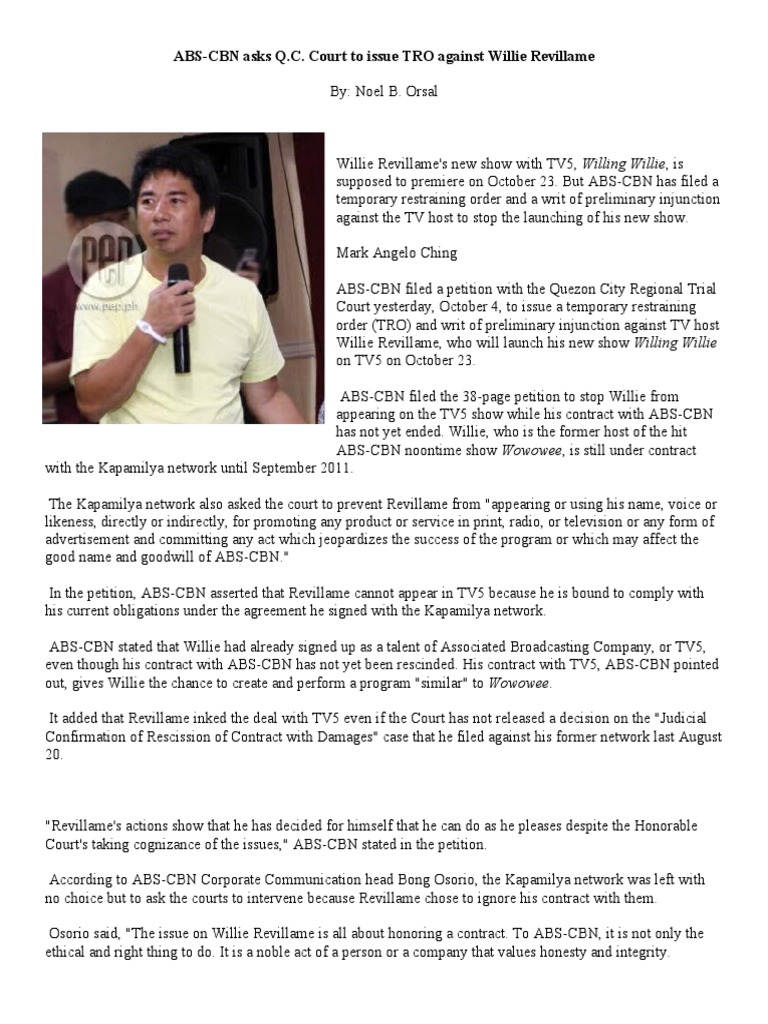 ABS-CBN asks Q.C. Court to issue TRO against Willie Revillame

By: Noel B. Orsal

pep

www.pep.ph

Willie Revillame's new show with TV5, Willing Willie, is supposed to premiere on October 23. But ABS-CBN has filed a temporary restraining order and a writ of preliminary injunction against the TV host to stop the launching of his new show.

Mark Angelo Ching

ABS-CBN filed a petition with the Quezon City Regional Trial Court yesterday, October 4, to issue a temporary restraining order (TRO) and writ of preliminary injunction against TV host Willie Revillame, who will launch his new show Willing Willie on TV5 on October 23.

ABS-CBN filed the 38-page petition to stop Willie from appearing on the TV5 show while his contract with ABS-CBN has not yet ended. Willie, who is the former host of the hit ABS-CBN noontime show Wowowee, is still under contract with the Kapamilya network until September 2011.

The Kapamilya network also asked the court to prevent Revillame from "appearing or using his name, voice or likeness, directly or indirectly, for promoting any product or service in print, radio, or television or any form of advertisement and committing any act which jeopardizes the success of the program or which may affect the good name and goodwill of ABS-CBN."

In the petition, ABS-CBN asserted that Revillame cannot appear in TV5 because he is bound to comply with his current obligations under the agreement he signed with the Kapamilya network.

ABS-CBN stated that Willie had already signed up as a talent of Associated Broadcasting Company, or TV5, even though his contract with ABS-CBN has not yet been rescinded. His contract with TV5, ABS-CBN pointed out, gives Willie the chance to create and perform a program "similar" to Wowowee.

It added that Revillame inked the deal with TV5 even if the Court has not released a decision on the "Judicial Confirmation of Rescission of Contract with Damages" case that he filed against his former network last August 20.

"Revillame's actions show that he has decided for himself that he can do as he pleases despite the Honorable Court's taking cognizance of the issues," ABS-CBN stated in the petition.

According to ABS-CBN Corporate Communication head Bong Osorio, the Kapamilya network was left with no choice but to ask the courts to intervene because Revillame chose to ignore his contract with them.

Osorio said, "The issue on Willie Revillame is all about honoring a contract. To ABS-CBN, it is not only the ethical and right thing to do. It is a noble act of a person or a company that values honesty and integrity.